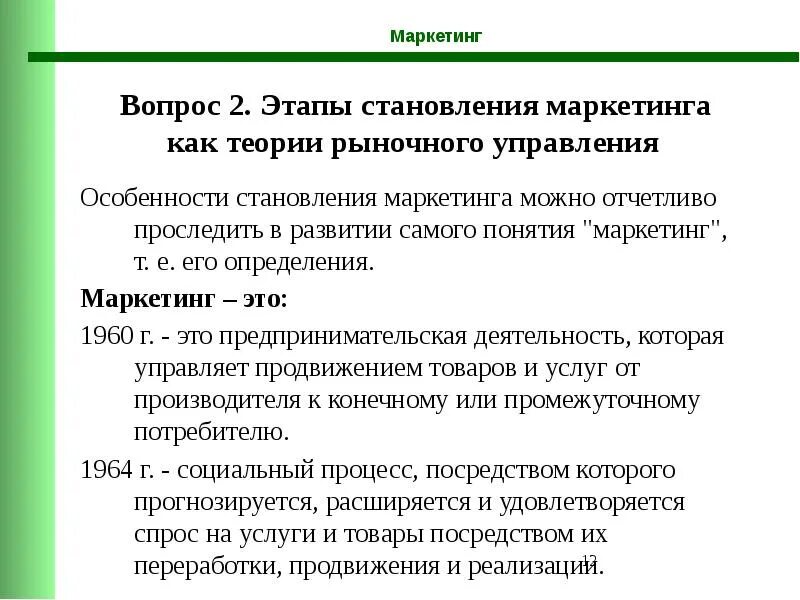 Маркетинг

Вопрос 2. Этапы становления маркетинга как теории рыночного управления

Особенности становления маркетинга можно отчетливо проследить в развитии самого понятия "маркетинг", т. е. его определения.

Маркетинг – это:

1960 г. - это предпринимательская деятельность, которая управляет продвижением товаров и услуг от производителя к конечному или промежуточному потребителю.

1964 г. - социальный процесс, посредством которого прогнозируется, расширяется и удовлетворяется спрос на услуги и товары посредством их переработки, продвижения и реализации.

12